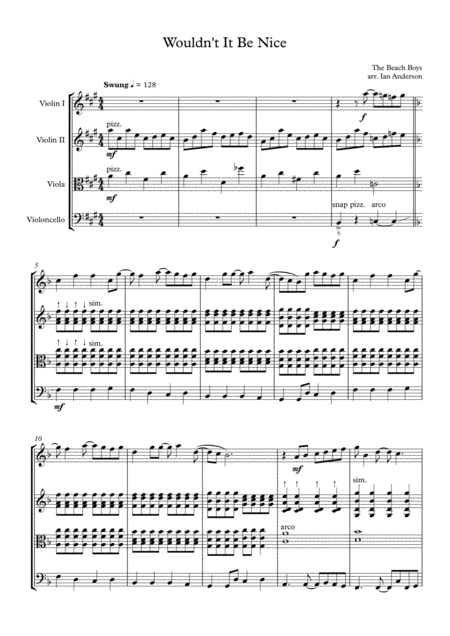 Wouldn't It Be Nice

The Beach Boys
arr. Ian Anderson

Swung ♩ = 128

Violin I

Violin II

Viola

Violoncello

pizz.

mf

pizz.

mf

f

snap pizz.

arco

f

5

sim.

sim.

mf

10

mf

sim.

arco